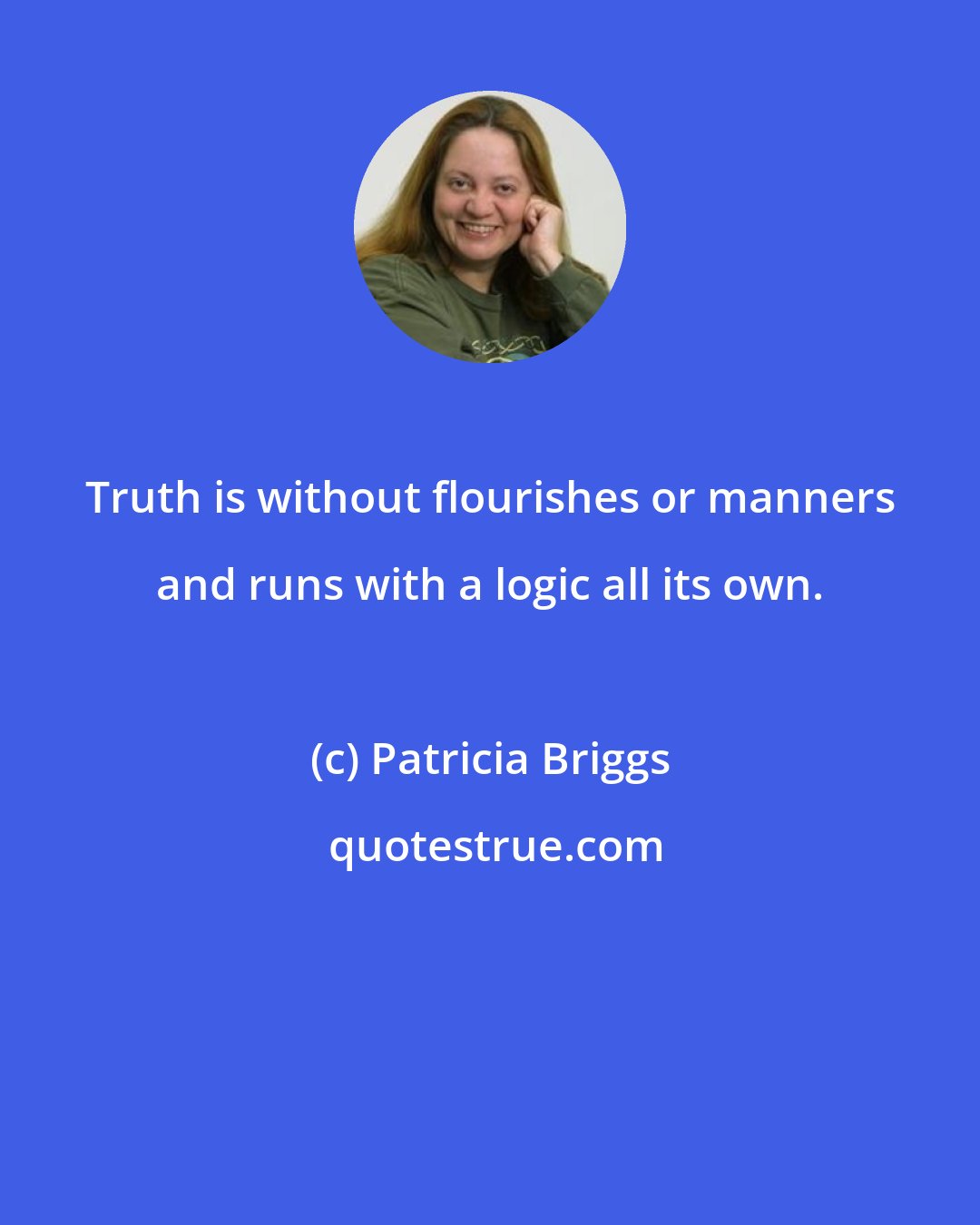 Truth is without flourishes or manners and runs with a logic all its own.

(c) Patricia Briggs

quotestrue.com